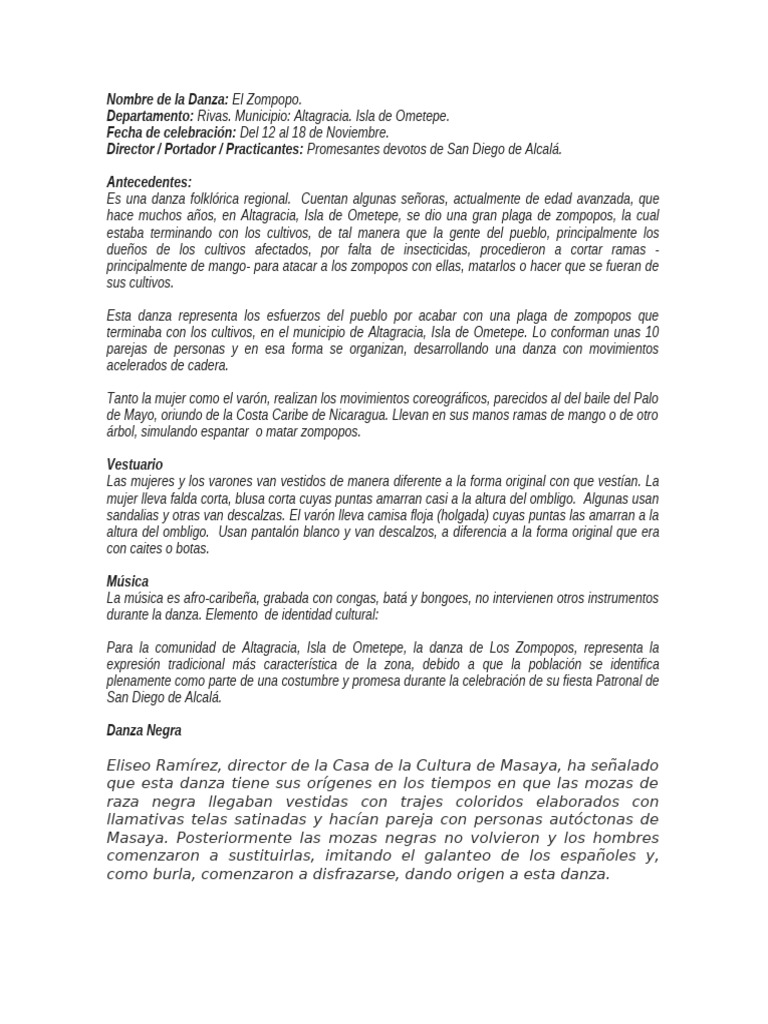 Nombre de la Danza: El Zompopo.
Departamento: Rivas. Municipio: Altagracia. Isla de Ometepe.
Fecha de celebración: Del 12 al 18 de Noviembre.
Director / Portador / Practicantes: Promesantes devotos de San Diego de Alcalá.

Antecedentes:
Es una danza folklórica regional. Cuentan algunas señoras, actualmente de edad avanzada, que hace muchos años, en Altagracia, Isla de Ometepe, se dio una gran plaga de zompopos, la cual estaba terminando con los cultivos, de tal manera que la gente del pueblo, principalmente los dueños de los cultivos afectados, por falta de insecticidas, procedieron a cortar ramas - principalmente de mango- para atacar a los zompopos con ellas, matarlos o hacer que se fueran de sus cultivos.

Esta danza representa los esfuerzos del pueblo por acabar con una plaga de zompopos que terminaba con los cultivos, en el municipio de Altagracia, Isla de Ometepe. Lo conforman unas 10 parejas de personas y en esa forma se organizan, desarrollando una danza con movimientos acelerados de cadera.

Tanto la mujer como el varón, realizan los movimientos coreográficos, parecidos al del baile del Palo de Mayo, oriundo de la Costa Caribe de Nicaragua. Llevan en sus manos ramas de mango o de otro árbol, simulando espantar o matar zompopos.

Vestuario
Las mujeres y los varones van vestidos de manera diferente a la forma original con que vestían. La mujer lleva falda corta, blusa corta cuyas puntas amarran casi a la altura del ombligo. Algunas usan sandalias y otras van descalzas. El varón lleva camisa floja (holgada) cuyas puntas las amarran a la altura del ombligo. Usan pantalón blanco y van descalzos, a diferencia a la forma original que era con caites o botas.

Música
La música es afro-caribeña, grabada con congas, batá y bongoes, no intervienen otros instrumentos durante la danza. Elemento de identidad cultural:

Para la comunidad de Altagracia, Isla de Ometepe, la danza de Los Zompopos, representa la expresión tradicional más característica de la zona, debido a que la población se identifica plenamente como parte de una costumbre y promesa durante la celebración de su fiesta Patronal de San Diego de Alcalá.

Danza Negra

Eliseo Ramírez, director de la Casa de la Cultura de Masaya, ha señalado que esta danza tiene sus orígenes en los tiempos en que las mozas de raza negra llegaban vestidas con trajes coloridos elaborados con llamativas telas satinadas y hacían pareja con personas autóctonas de Masaya. Posteriormente las mozas negras no volvieron y los hombres comenzaron a sustituirlas, imitando el galanteo de los españoles y, como burla, comenzaron a disfrazarse, dando origen a esta danza.